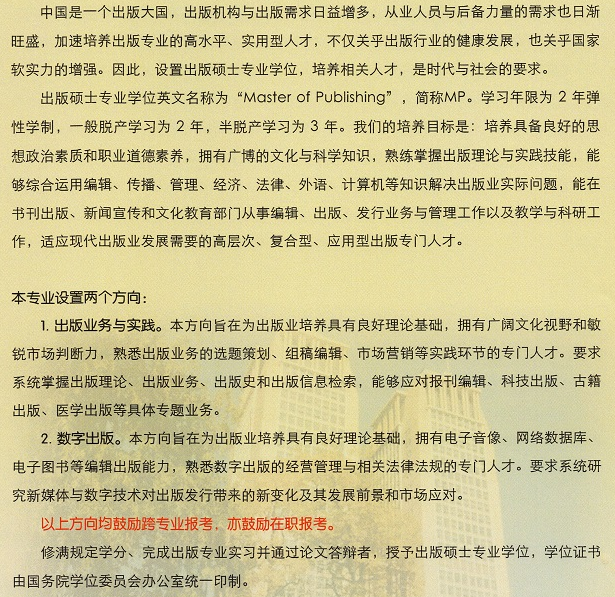 中国是一个出版大国，出版机构与出版需求日益增多，从业人员与后备力量的需求也日渐旺盛，加速培养出版专业的高水平、实用型人才，不仅关乎出版行业的健康发展，也关乎国家软实力的增强。因此，设置出版硕士专业学位，培养相关人才，是时代与社会的要求。

出版硕士专业学位英文名称为“Master of Publishing”，简称MP。学习年限为 2 年弹性学制，一般脱产学习为 2 年，半脱产学习为 3 年。我们的培养目标是：培养具备良好的思想政治素质和职业道德素养，拥有广博的文化与科学知识，熟练掌握出版理论与实践技能，能够综合运用编辑、传播、管理、经济、法律、外语、计算机等知识解决出版业实际问题，能在书刊出版、新闻宣传和文化教育部门从事编辑、出版、发行业务与管理工作以及教学与科研工作，适应现代出版业发展需要的高层次、复合型、应用型出版专门人才。

本专业设置两个方向：

1. 出版业务与实践。本方向旨在为出版业培养具有良好理论基础，拥有广阔文化视野和敏锐市场判断力，熟悉出版业务的选题策划、组稿编辑、市场营销等实践环节的专门人才。要求系统掌握出版理论、出版业务、出版史和出版信息检索，能够应对报刊编辑、科技出版、古籍出版、医学出版等具体专题业务。

2. 数字出版。本方向旨在为出版业培养具有良好理论基础，拥有电子音像、网络数据库、电子图书等编辑出版能力，熟悉数字出版的经营管理与相关法律法规的专门人才。要求系统研究新媒体与数字技术对出版发行带来的新变化及其发展前景和市场应对。

以上方向均鼓励跨专业报考，亦鼓励在职报考。

修满规定学分、完成出版专业实习并通过论文答辩者，授予出版硕士专业学位，学位证书由国务院学位委员会办公室统一印制。